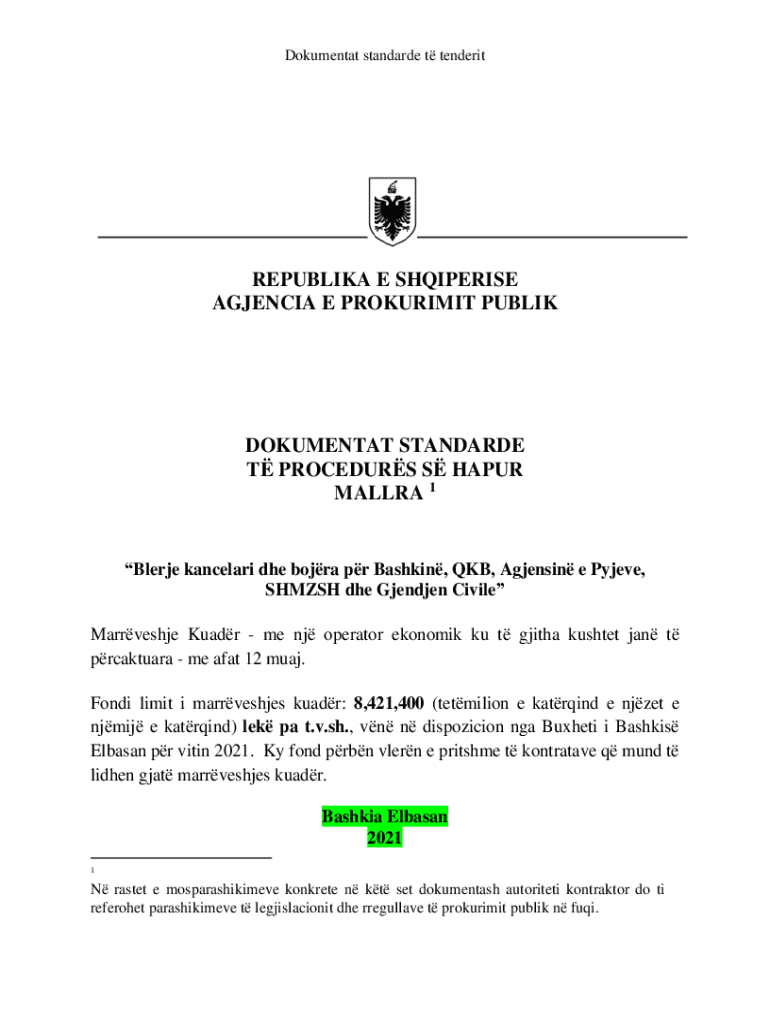 Dokumentat standarde të tenderit

REPUBLIKA E SHQIPERISE
AGJENCIA E PROKURIMIT PUBLIK

DOKUMENTAT STANDARDE
TË PROCEDURËS SË HAPUR
MALLRA $^1$

“Blerje kancelari dhe bojëra për Bashkinë, QKB, Agjensinë e Pyjeve, SHMZSH dhe Gjendjen Civile”

Marrëveshje Kuadër - me një operator ekonomik ku të gjitha kushtet janë të përcaktuara - me afat 12 muaj.

Fondi limit i marrëveshjes kuadër: 8,421,400 (tetëmilion e katërqind e njëzet e njëmijë e katërqind) lekë pa t.v.sh., vënë në dispozicion nga Buxheti i Bashkisë Elbasan për vitin 2021. Ky fond përbën vlerën e pritshme të kontratave që mund të lidhen gjatë marrëveshjes kuadër.

Bashkia Elbasan
2021

1
Në rastet e mosparashikimeve konkrete në këtë set dokumentash autoriteti kontraktor do ti referohet parashikimeve të legjislacionit dhe rregullave të prokurimit publik në fuqi.